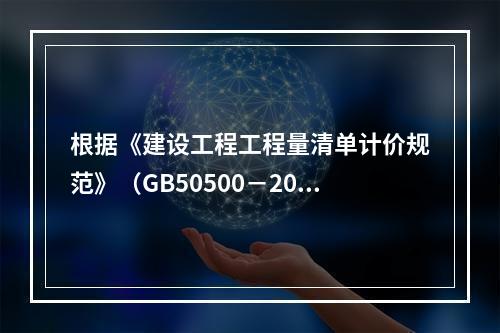 根据《建设工程工程量清单计价规范》（GB50500－20...